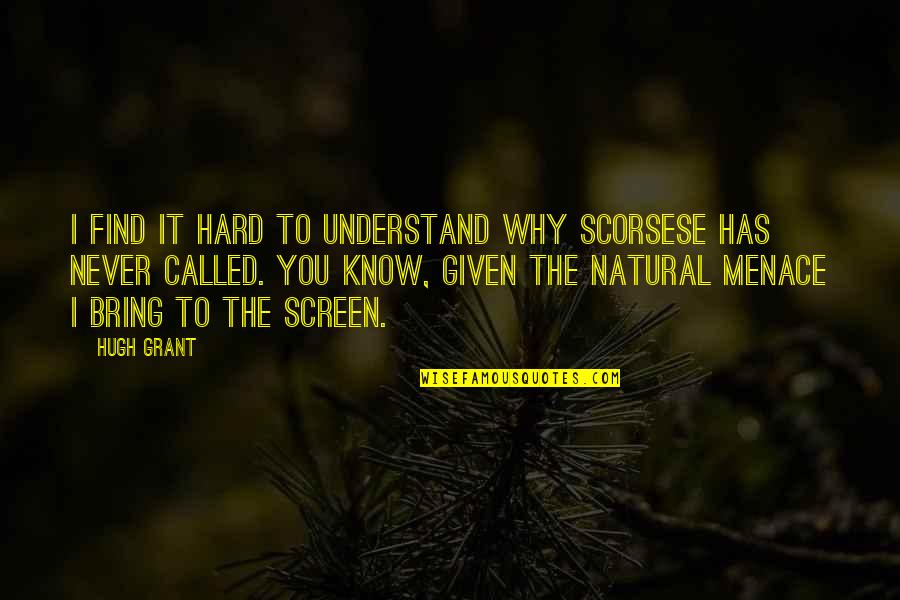 I FIND IT HARD TO UNDERSTAND WHY SCORSESE HAS NEVER CALLED. YOU KNOW, GIVEN THE NATURAL MENACE I BRING TO THE SCREEN.

HUGH GRANT

WISEFAMOUSQUOTES.COM